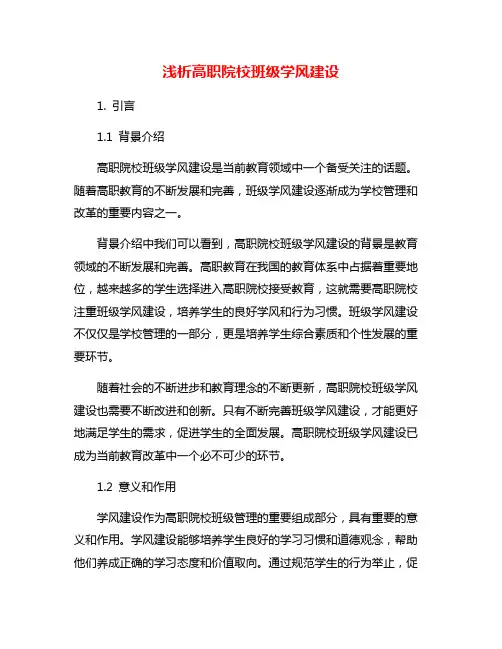 浅析高职院校班级学风建设

1. 引言

1.1 背景介绍

高职院校班级学风建设是当前教育领域中一个备受关注的话题。随着高职教育的不断发展和完善，班级学风建设逐渐成为学校管理和改革的重要内容之一。

背景介绍中我们可以看到，高职院校班级学风建设的背景是教育领域的不断发展和完善。高职教育在我国的教育体系中占据着重要地位，越来越多的学生选择进入高职院校接受教育，这就需要高职院校注重班级学风建设，培养学生的良好学风和行为习惯。班级学风建设不仅仅是学校管理的一部分，更是培养学生综合素质和个性发展的重要环节。

随着社会的不断进步和教育理念的不断更新，高职院校班级学风建设也需要不断改进和创新。只有不断完善班级学风建设，才能更好地满足学生的需求，促进学生的全面发展。高职院校班级学风建设已成为当前教育改革中一个必不可少的环节。

1.2 意义和作用

学风建设作为高职院校班级管理的重要组成部分，具有重要的意义和作用。学风建设能够培养学生良好的学习习惯和道德观念，帮助他们养成正确的学习态度和价值取向。通过规范学生的行为举止，促